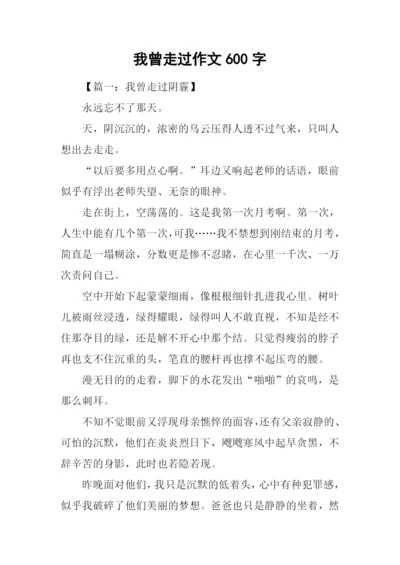 我曾走过作文 600 字

【篇一：我曾走过阴霾】

永远忘不了那天。

天，阴沉沉的，浓密的乌云压得人透不过气来，只叫人想出去走走。

“以后要多用点心啊。”耳边又响起老师的话语，眼前似乎有浮出老师失望、无奈的眼神。

走在街上，空荡荡的。这是我第一次月考啊。第一次，人生中能有几个第一次，可我……我不禁想到刚结束的月考，简直是一塌糊涂，分数更是惨不忍睹，在心里一千次、一万次责问自己。

空中开始下起蒙蒙细雨，像根根细针扎进我心里。树叶儿被雨丝浸透，绿得耀眼，绿得叫人不敢直视，不知是经不住那夺目的绿，还是解不开心中那个结。只觉得瘦弱的脖子再也支不住沉重的头，笔直的腰杆再也撑不起压弯的腰。

漫无目的的走着，脚下的水花发出“啪啪”的哀鸣，是那么刺耳。

不知不觉眼前又浮现母亲憔悴的面容，还有父亲寂静的、可怕的沉默，他们在炎炎烈日下，飕飕寒风中起早贪黑，不辞辛苦的身影，此时也若隐若现。

昨晚面对他们，我只是沉默的低着头，心中有种犯罪感，似乎我破碎了他们美丽的梦想。爸爸也只是静静的坐着，然